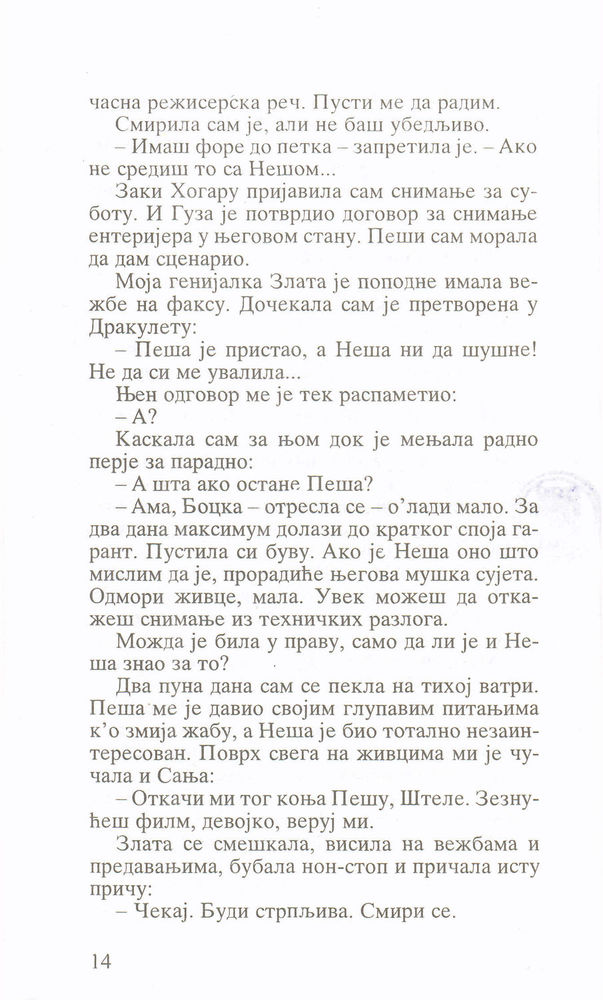 часна режисерска реч. Пусти ме да радим.

Смирила сам је, али не баш убедљиво.

– Имаш форе до петка – запретила је. – Ако не средиш то са Нешом...

Заки Хогару пријавила сам снимање за суботу. И Гуза је потврдио договор за снимање ентеријера у његовом стану. Пеши сам морала да дам сценарио.

Моја генијалка Злата је поподне имала вежбе на факсу. Дочекала сам је претворена у Дракулету:

– Пеша је пристао, а Неша ни да шушне! Не да си ме увалила...

Њен одговор ме је тек распаметио:

– А?

Каскала сам за њом док је мењала радно перје за парадно:

– А шта ако остане Пеша?

– Ама, Боцка – отресла се – о'лади мало. За два дана максимум долази до кратког споја гарант. Пустила си буву. Ако је Неша оно што мислим да је, прорадиће његова мушка сујета. Одмори живце, мала. Увек можеш да откажеш снимање из техничких разлога.

Можда је била у праву, само да ли је и Неша знао за то?

Два пуна дана сам се пекла на тихој ватри. Пеша ме је давио својим глупавим питањима к'о змија жабу, а Неша је био тотално незаинтересован. Поврх свега на живцима ми је чучала и Сања:

– Откачи ми тог коња Пешу, Штеле. Зезнућеш филм, девојко, веруј ми.

Злата се смешкала, висила на вежбама и предавањима, бубала нон-стоп и причала исту причу:

– Чекај. Буди стрпљива. Смири се.

14